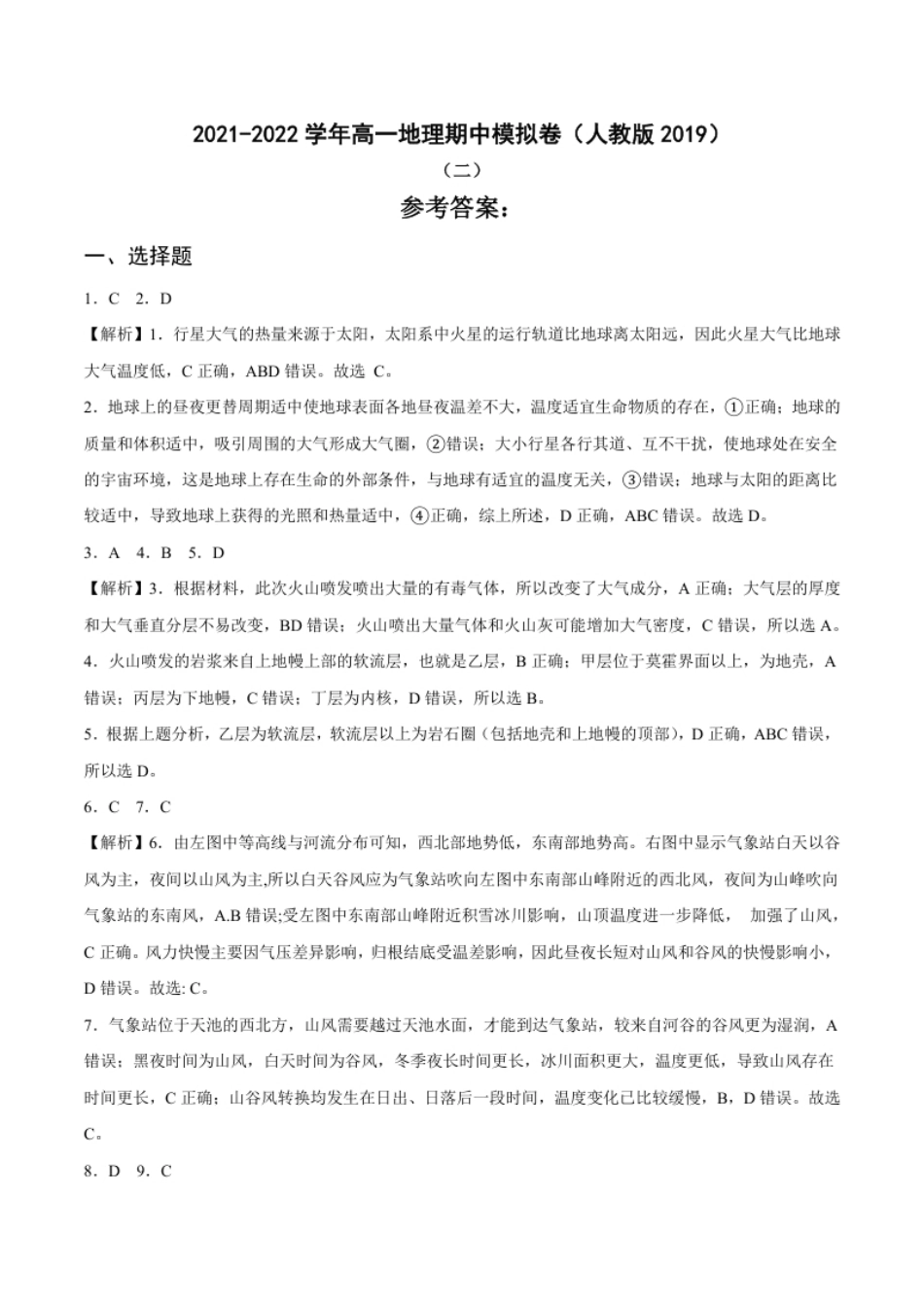 2021-2022 学年高一地理期中模拟卷（人教版 2019）
（二）
参考答案：

一、选择题

1．C　2．D

【解析】1．行星大气的热量来源于太阳，太阳系中火星的运行轨道比地球离太阳远，因此火星大气比地球大气温度低，C 正确，ABD 错误。故选 C。

2．地球上的昼夜更替周期适中使地球表面各地昼夜温差不大，温度适宜生命物质的存在，①正确；地球的质量和体积适中，吸引周围的大气形成大气圈，②错误；大小行星各行其道、互不干扰，使地球处在安全的宇宙环境，这是地球上存在生命的外部条件，与地球有适宜的温度无关，③错误；地球与太阳的距离比较适中，导致地球上获得的光照和热量适中，④正确，综上所述，D 正确，ABC 错误。故选 D。

3．A　4．B　5．D

【解析】3．根据材料，此次火山喷发喷出大量的有毒气体，所以改变了大气成分，A 正确；大气层的厚度和大气垂直分层不易改变，BD 错误；火山喷出大量气体和火山灰可能增加大气密度，C 错误，所以选 A。

4．火山喷发的岩浆来自上地幔上部的软流层，也就是乙层，B 正确；甲层位于莫霍界面以上，为地壳，A 错误；丙层为下地幔，C 错误；丁层为内核，D 错误，所以选 B。

5．根据上题分析，乙层为软流层，软流层以上为岩石圈（包括地壳和上地幔的顶部），D 正确，ABC 错误，所以选 D。

6．C　7．C

【解析】6．由左图中等高线与河流分布可知，西北部地势低，东南部地势高。右图中显示气象站白天以谷风为主，夜间以山风为主,所以白天谷风应为气象站吹向左图中东南部山峰附近的西北风，夜间为山峰吹向气象站的东南风，A.B 错误;受左图中东南部山峰附近积雪冰川影响，山顶温度进一步降低，　加强了山风，C 正确。风力快慢主要因气压差异影响，归根结底受温差影响，因此昼夜长短对山风和谷风的快慢影响小，D 错误。故选: C。

7．气象站位于天池的西北方，山风需要越过天池水面，才能到达气象站，较来自河谷的谷风更为湿润，A 错误；黑夜时间为山风，白天时间为谷风，冬季夜长时间更长，冰川面积更大，温度更低，导致山风存在时间更长，C 正确；山谷风转换均发生在日出、日落后一段时间，温度变化已比较缓慢，B，D 错误。故选 C。

8．D　9．C